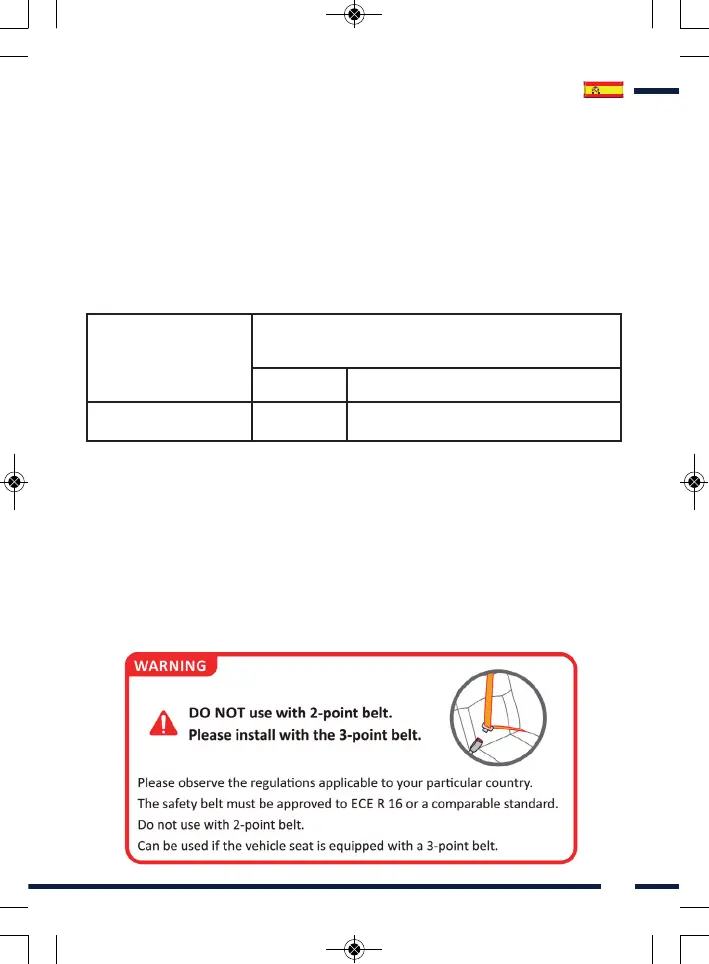 WARNING

DO NOT use with 2-point belt.
Please install with the 3-point belt.

Please observe the regulations applicable to your particular country.
The safety belt must be approved to ECE R 16 or a comparable standard.
Do not use with 2-point belt.
Can be used if the vehicle seat is equipped with a 3-point belt.